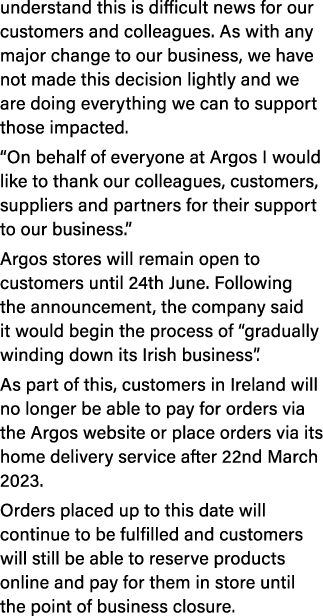 understand this is difficult news for our customers and colleagues. As with any major change to our business, we have not made this decision lightly and we are doing everything we can to support those impacted.

“On behalf of everyone at Argos I would like to thank our colleagues, customers, suppliers and partners for their support to our business.”

Argos stores will remain open to customers until 24th June. Following the announcement, the company said it would begin the process of “gradually winding down its Irish business”.

As part of this, customers in Ireland will no longer be able to pay for orders via the Argos website or place orders via its home delivery service after 22nd March 2023.

Orders placed up to this date will continue to be fulfilled and customers will still be able to reserve products online and pay for them in store until the point of business closure.